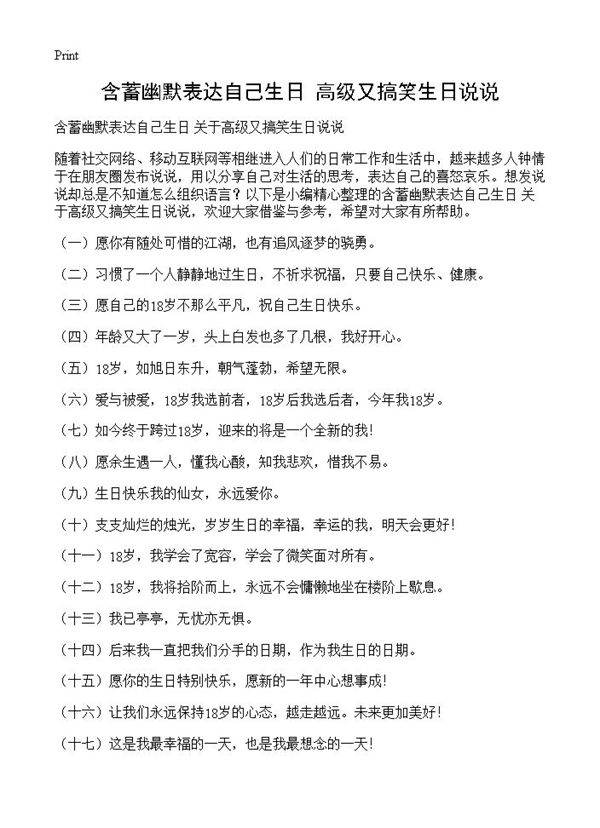 Print

含蓄幽默表达自己生日 高级又搞笑生日说说

含蓄幽默表达自己生日 关于高级又搞笑生日说说

随着社交网络、移动互联网等相继进入人们的日常工作和生活中，越来越多人钟情于在朋友圈发布说说，用以分享自己对生活的思考，表达自己的喜怒哀乐。想发说说却总是不知道怎么组织语言？以下是小编精心整理的含蓄幽默表达自己生日 关于高级又搞笑生日说说，欢迎大家借鉴与参考，希望对大家有所帮助。

（一）愿你有随处可惜的江湖，也有追风逐梦的骁勇。

（二）习惯了一个人静静地过生日，不祈求祝福，只要自己快乐、健康。

（三）愿自己的18岁不那么平凡，祝自己生日快乐。

（四）年龄又大了一岁，头上白发也多了几根，我好开心。

（五）18岁，如旭日东升，朝气蓬勃，希望无限。

（六）爱与被爱，18岁我选前者，18岁后我选后者，今年我18岁。

（七）如今终于跨过18岁，迎来的将是一个全新的我！

（八）愿余生遇一人，懂我心酸，知我悲欢，惜我不易。

（九）生日快乐我的仙女，永远爱你。

（十）支支灿烂的烛光，岁岁生日的幸福，幸运的我，明天会更好！

（十一）18岁，我学会了宽容，学会了微笑面对所有。

（十二）18岁，我将拾阶而上，永远不会慵懒地坐在楼阶上歇息。

（十三）我已亭亭，无忧亦无惧。

（十四）后来我一直把我们分手的日期，作为我生日的日期。

（十五）愿你的生日特别快乐，愿新的一年中心想事成！

（十六）让我们永远保持18岁的心态，越走越远。未来更加美好！

（十七）这是我最幸福的一天，也是我最想念的一天！